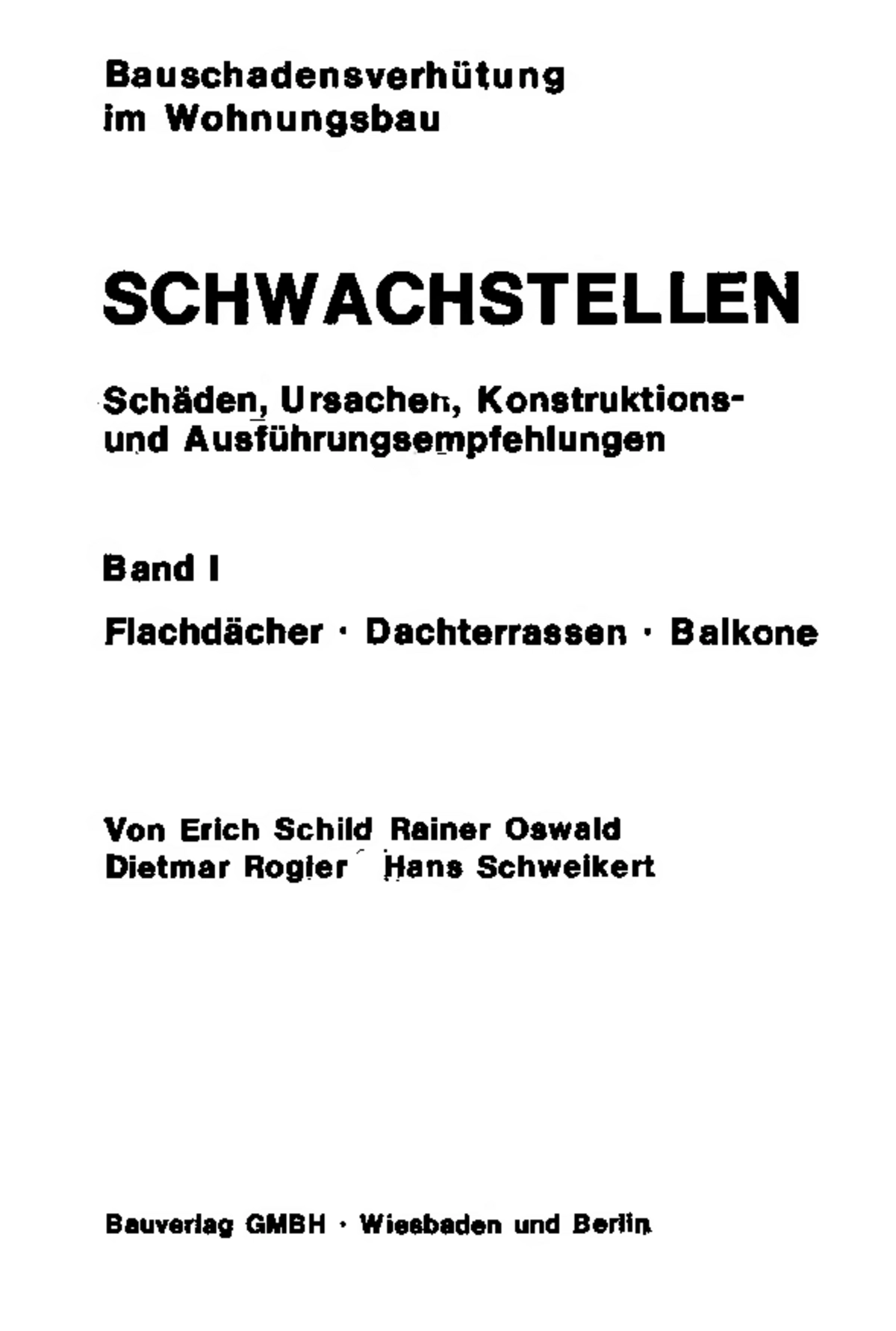 Bauschadensverhütung im Wohnungsbau

SCHWACHSTELLEN

Schäden, Ursachen, Konstruktions- und Ausführungsempfehlungen

Band I

Flachdächer · Dachterrassen · Balkone

Von Erich Schild Rainer Oswald
Dietmar Rogier Hans Schweikert

Bauverlag GMBH · Wiesbaden und Berlin